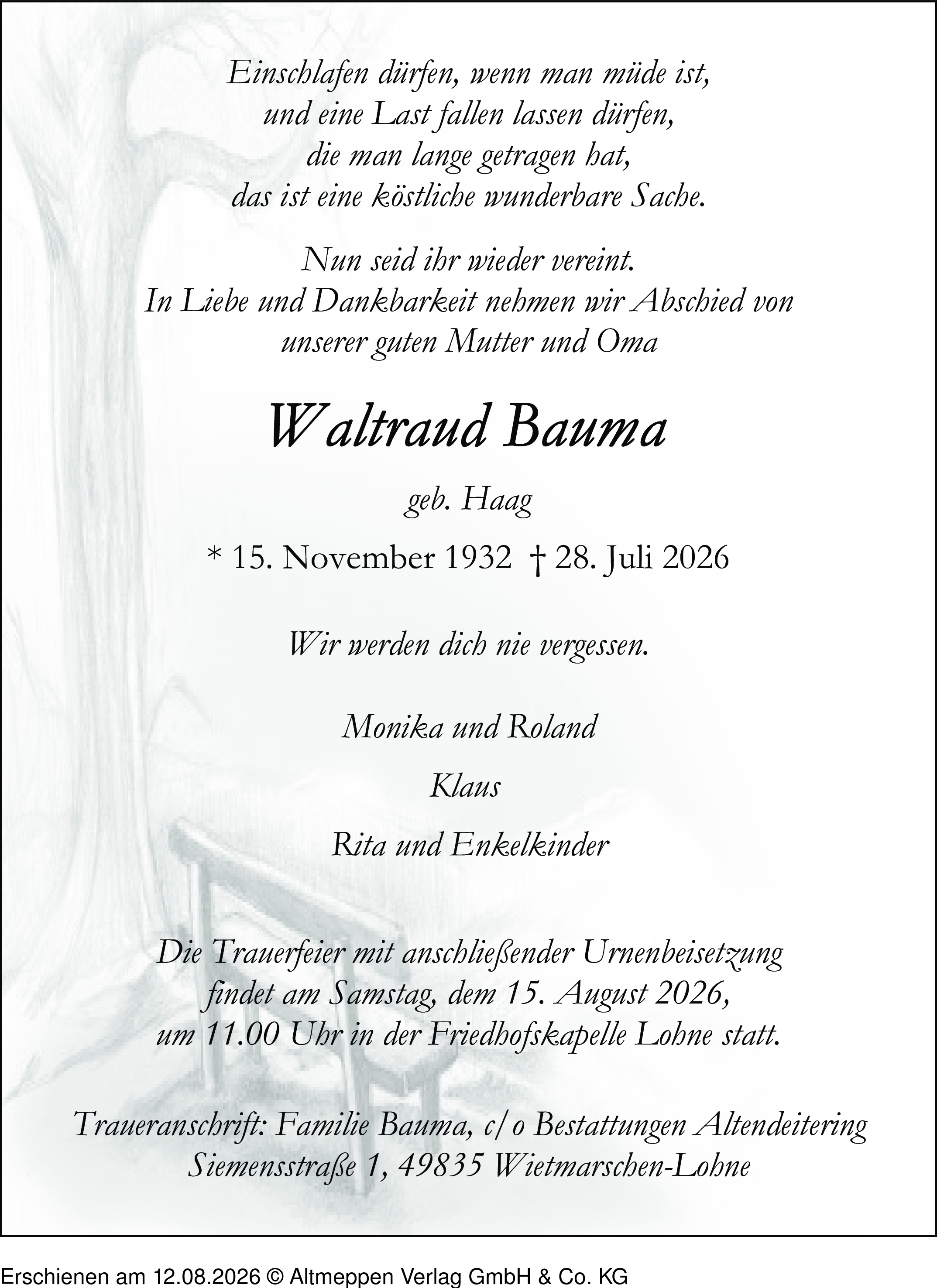 Einschlafen dürfen, wenn man müde ist, und eine Last fallen lassen dürfen, die man lange getragen hat, das ist eine köstliche wunderbare Sache.

Nun seid ihr wieder vereint. In Liebe und Dankbarkeit nehmen wir Abschied von unserer guten Mutter und Oma

Waltraud Bauma

geb. Haag

* 15. November 1932 † 28. Juli 2026

Wir werden dich nie vergessen.

Monika und Roland

Klaus

Rita und Enkelkinder

Die Trauerfeier mit anschließender Urnenbeisetzung findet am Samstag, dem 15. August 2026, um 11.00 Uhr in der Friedhofskapelle Lohne statt.

Traueranschrift: Familie Bauma, c/o Bestattungen Altendeitering Siemensstraße 1, 49835 Wietmarschen-Lohne

Erschienen am 12.08.2026 © Altmeppen Verlag GmbH & Co. KG